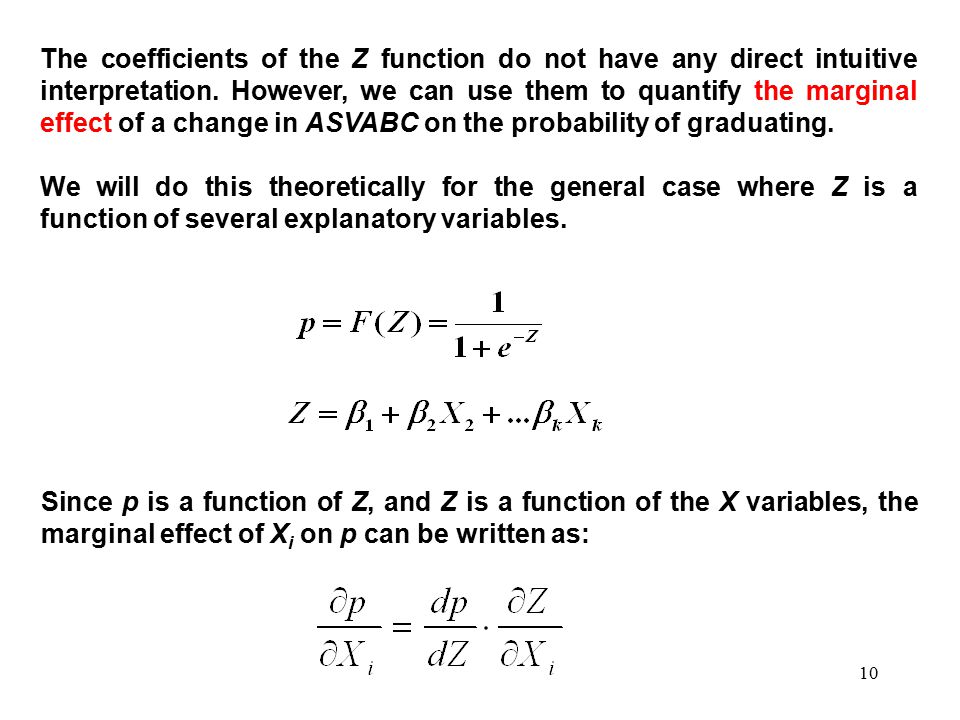 The coefficients of the Z function do not have any direct intuitive interpretation. However, we can use them to quantify the marginal effect of a change in ASVABC on the probability of graduating.

We will do this theoretically for the general case where Z is a function of several explanatory variables.

$p = F(Z) = \frac{1}{1 + e^{-Z}}$

$Z = \beta_1 + \beta_2 X_2 + ... \beta_k X_k$

Since p is a function of Z, and Z is a function of the X variables, the marginal effect of $X_i$ on p can be written as:

$\frac{\partial p}{\partial X_i} = \frac{dp}{dZ} \cdot \frac{\partial Z}{\partial X_i}$

10